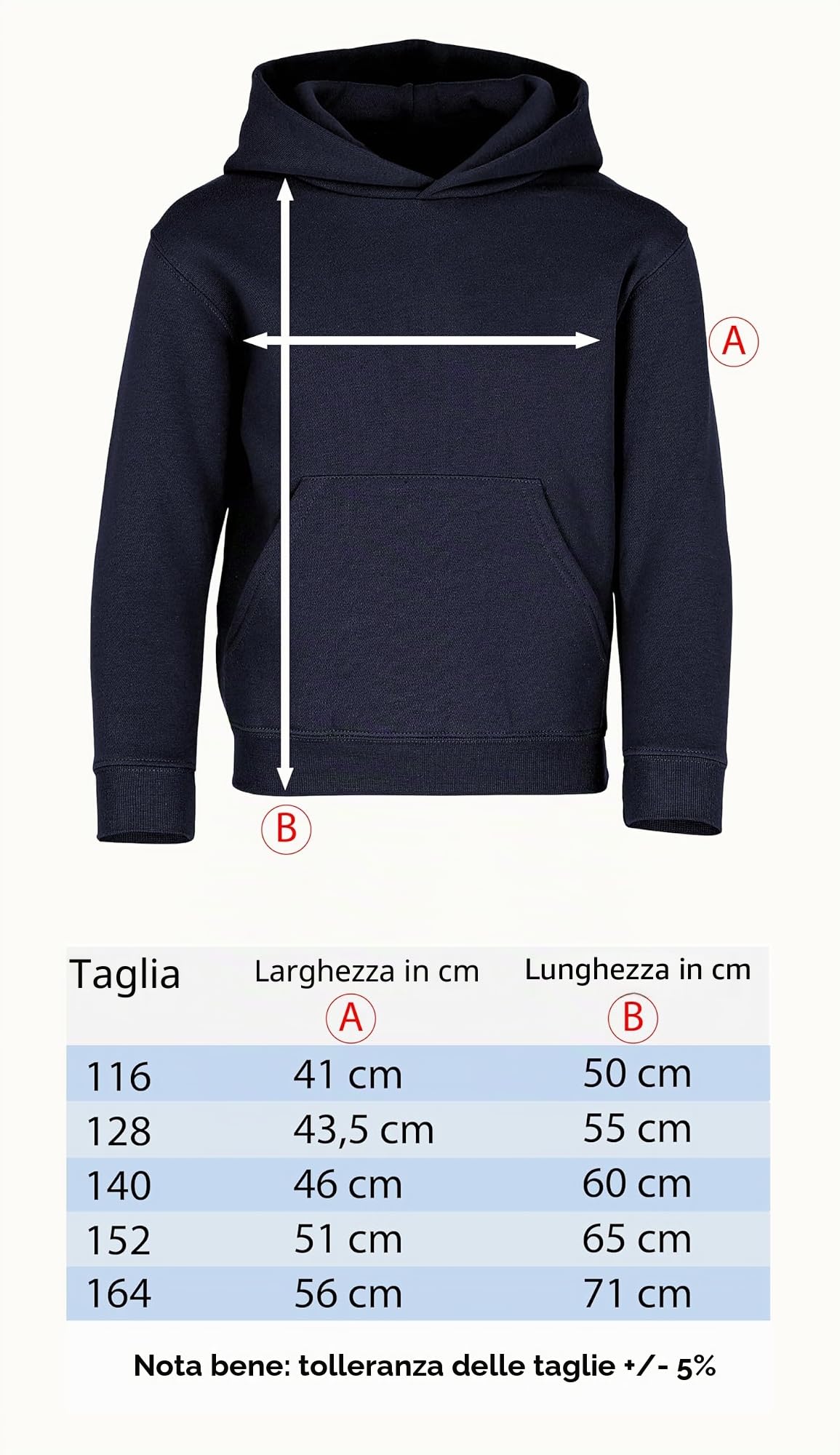 A

B

| Taglia | Larghezza in cm A | Lunghezza in cm B |
|---|---|---|
| 116 | 41 cm | 50 cm |
| 128 | 43,5 cm | 55 cm |
| 140 | 46 cm | 60 cm |
| 152 | 51 cm | 65 cm |
| 164 | 56 cm | 71 cm |

Nota bene: tolleranza delle taglie +/- 5%